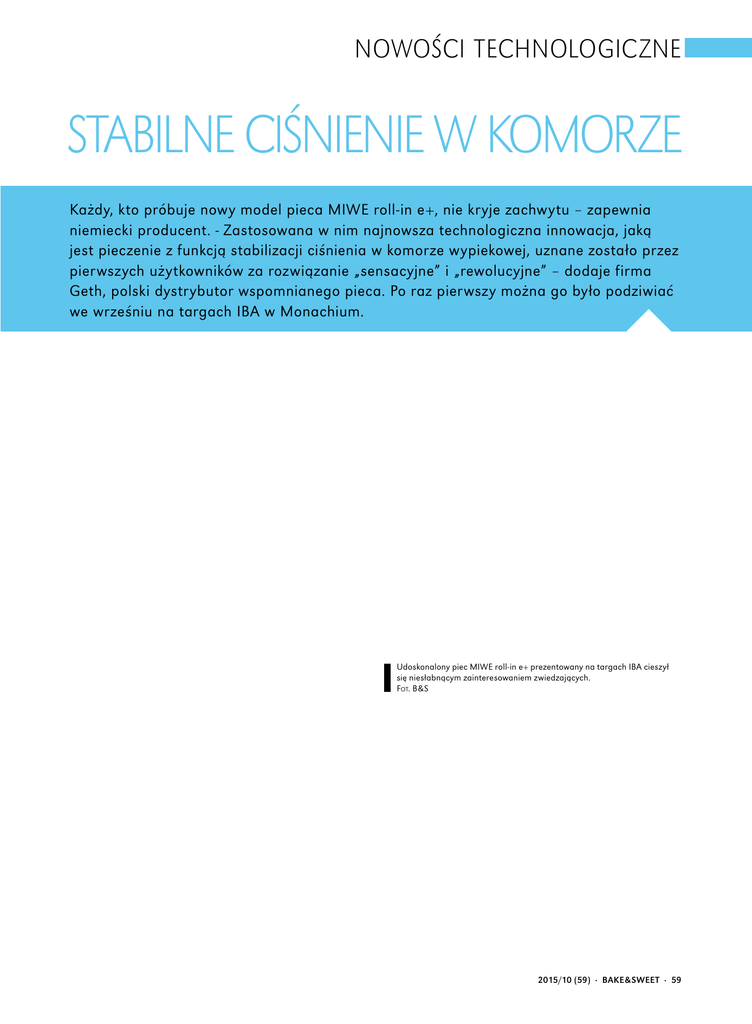 NOWOŚCI TECHNOLOGICZNE

STABILNE CIŚNIENIE W KOMORZE

Każdy, kto próbuje nowy model pieca MIWE roll-in e+, nie kryje zachwytu – zapewnia niemiecki producent. - Zastosowana w nim najnowsza technologiczna innowacja, jaką jest pieczenie z funkcją stabilizacji ciśnienia w komorze wypiekowej, uznane zostało przez pierwszych użytkowników za rozwiązanie „sensacyjne" i „rewolucyjne" – dodaje firma Geth, polski dystrybutor wspomnianego pieca. Po raz pierwszy można go było podziwiać we wrześniu na targach IBA w Monachium.

Udoskonalony piec MIWE roll-in e+ prezentowany na targach IBA cieszył się niesłabnącym zainteresowaniem zwiedzających.
Fot. B&S

2015/10 (59) · BAKE&SWEET · 59